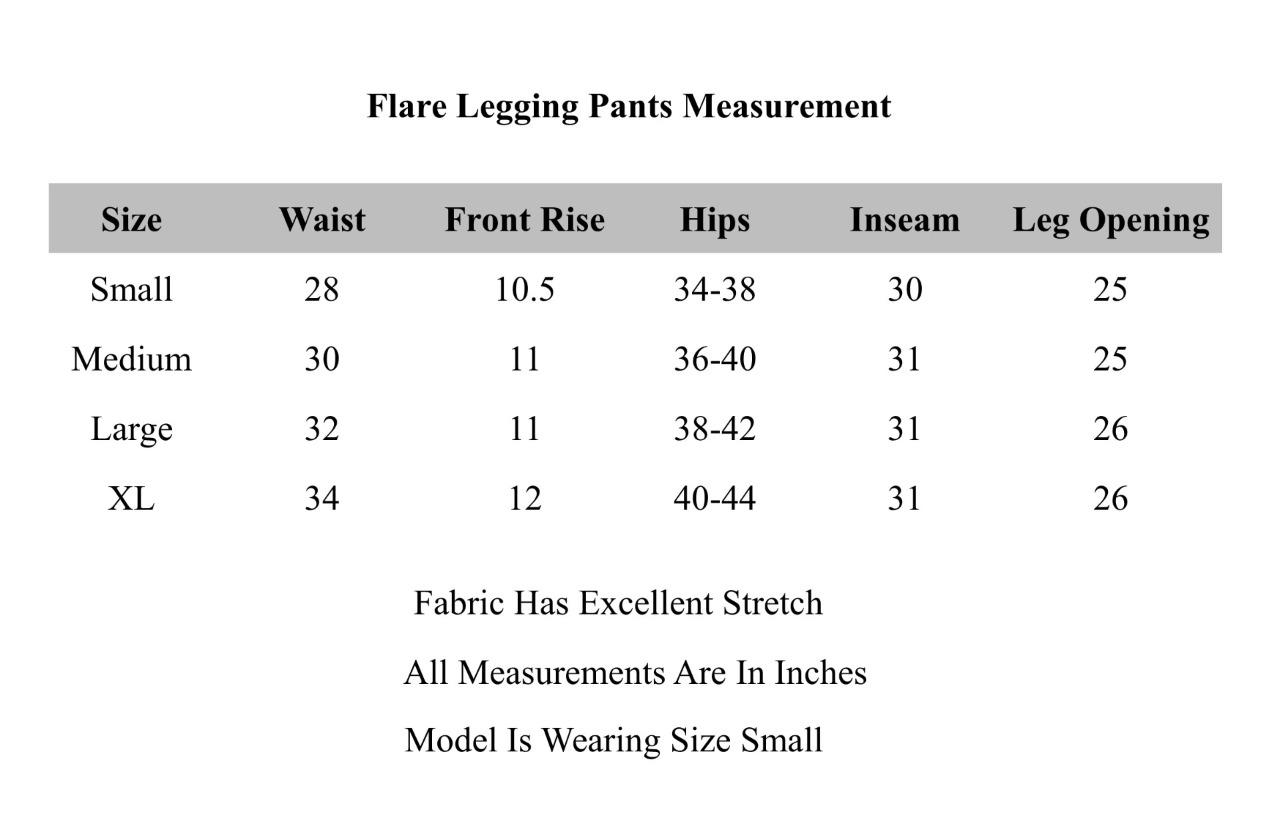 Flare Legging Pants Measurement

| Size | Waist | Front Rise | Hips | Inseam | Leg Opening |
|---|---|---|---|---|---|
| Small | 28 | 10.5 | 34-38 | 30 | 25 |
| Medium | 30 | 11 | 36-40 | 31 | 25 |
| Large | 32 | 11 | 38-42 | 31 | 26 |
| XL | 34 | 12 | 40-44 | 31 | 26 |

Fabric Has Excellent Stretch

All Measurements Are In Inches

Model Is Wearing Size Small